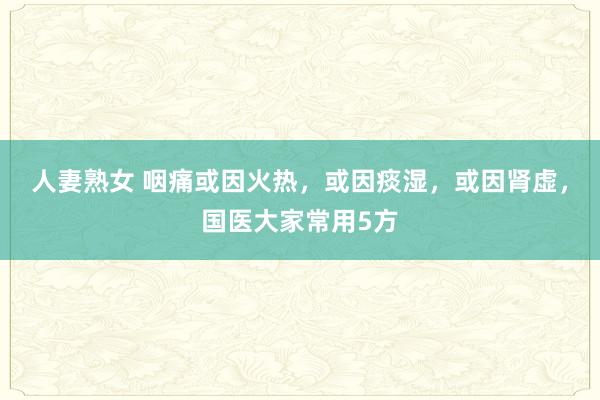 人妻熟女 咽痛或因火热，或因痰湿，或因肾虚，国医大家常用5方